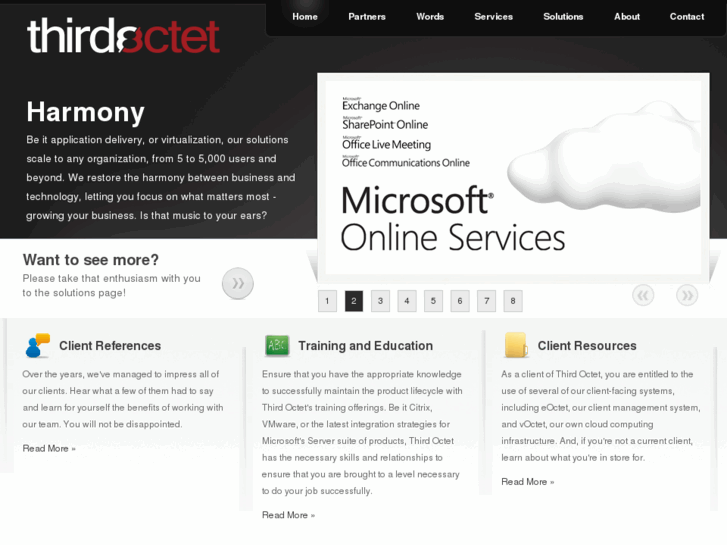 thirdoctet

Home Partners Words Services Solutions About Contact

Harmony

Be it application delivery, or virtualization, our solutions scale to any organization, from 5 to 5,000 users and beyond. We restore the harmony between business and technology, letting you focus on what matters most - growing your business. Is that music to your ears?

Microsoft Exchange Online
Microsoft SharePoint Online
Microsoft Office Live Meeting
Microsoft Office Communications Online

Microsoft® Online Services

Want to see more?

Please take that enthusiasm with you to the solutions page!

1 2 3 4 5 6 7 8

Client References

Over the years, we've managed to impress all of our clients. Hear what a few of them had to say and learn for yourself the benefits of working with our team. You will not be disappointed.

Read More »

ABC

Training and Education

Ensure that you have the appropriate knowledge to successfully maintain the product lifecycle with Third Octet's training offerings. Be it Citrix, VMware, or the latest integration strategies for Microsoft's Server suite of products, Third Octet has the necessary skills and relationships to ensure that you are brought to a level necessary to do your job successfully.

Read More »

Client Resources

As a client of Third Octet, you are entitled to the use of several of our client-facing systems, including eOctet, our client management system, and vOctet, our own cloud computing infrastructure. And, if you're not a current client, learn about what you're in store for.

Read More »